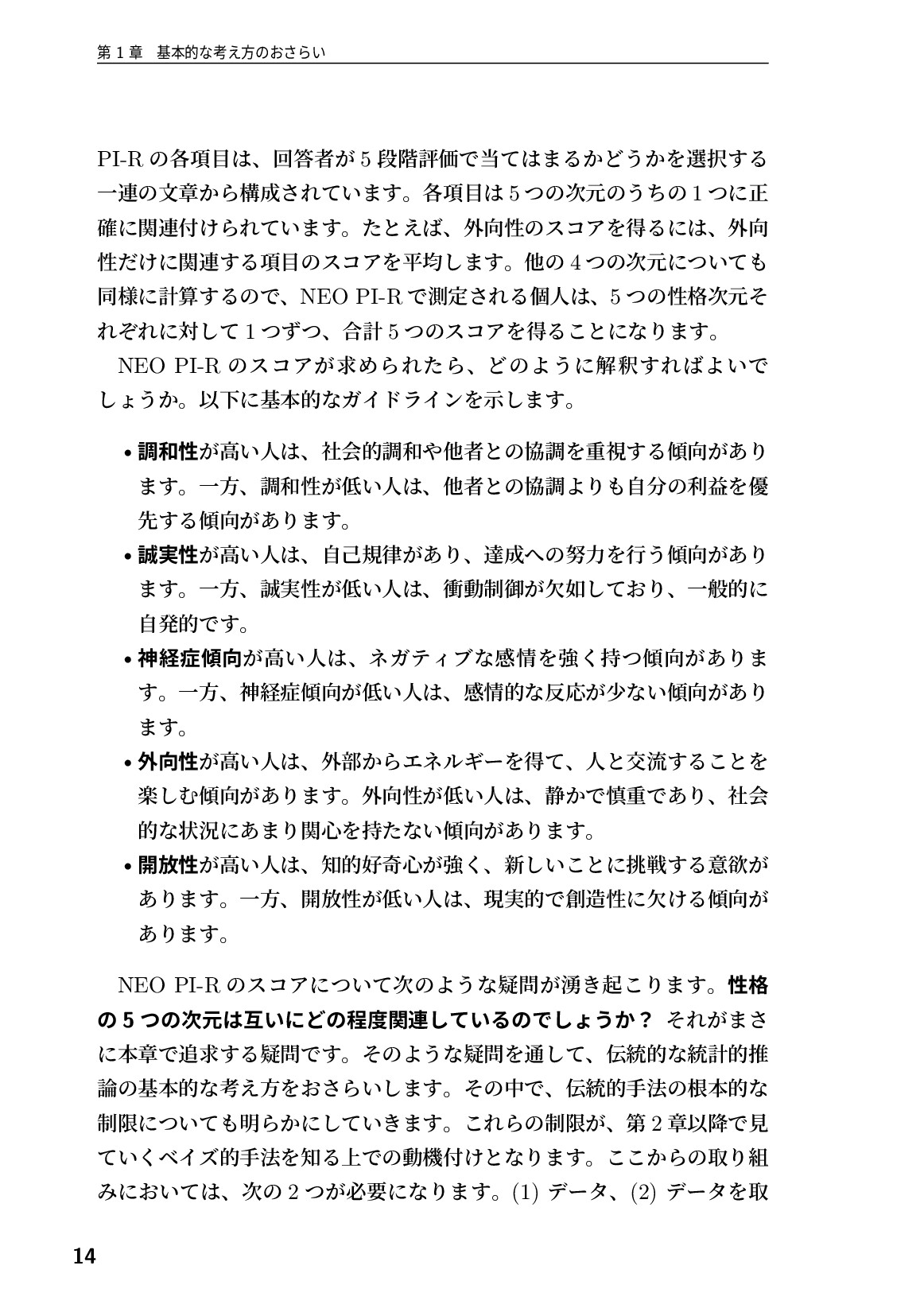 第 1 章　基本的な考え方のおさらい

PI-R の各項目は、回答者が 5 段階評価で当てはまるかどうかを選択する一連の文章から構成されています。各項目は 5 つの次元のうちの 1 つに正確に関連付けられています。たとえば、外向性のスコアを得るには、外向性だけに関連する項目のスコアを平均します。他の 4 つの次元についても同様に計算するので、NEO PI-R で測定される個人は、5 つの性格次元それぞれに対して 1 つずつ、合計 5 つのスコアを得ることになります。

NEO PI-R のスコアが求められたら、どのように解釈すればよいでしょうか。以下に基本的なガイドラインを示します。

• 調和性が高い人は、社会的調和や他者との協調を重視する傾向があります。一方、調和性が低い人は、他者との協調よりも自分の利益を優先する傾向があります。
• 誠実性が高い人は、自己規律があり、達成への努力を行う傾向があります。一方、誠実性が低い人は、衝動制御が欠如しており、一般的に自発的です。
• 神経症傾向が高い人は、ネガティブな感情を強く持つ傾向があります。一方、神経症傾向が低い人は、感情的な反応が少ない傾向があります。
• 外向性が高い人は、外部からエネルギーを得て、人と交流することを楽しむ傾向があります。外向性が低い人は、静かで慎重であり、社会的な状況にあまり関心を持たない傾向があります。
• 開放性が高い人は、知的好奇心が強く、新しいことに挑戦する意欲があります。一方、開放性が低い人は、現実的で創造性に欠ける傾向があります。

NEO PI-R のスコアについて次のような疑問が湧き起こります。性格の 5 つの次元は互いにどの程度関連しているのでしょうか？ それがまさに本章で追求する疑問です。そのような疑問を通して、伝統的な統計的推論の基本的な考え方をおさらいします。その中で、伝統的手法の根本的な制限についても明らかにしていきます。これらの制限が、第 2 章以降で見ていくベイズ的手法を知る上での動機付けとなります。ここからの取り組みにおいては、次の 2 つが必要になります。(1) データ、(2) データを取

14